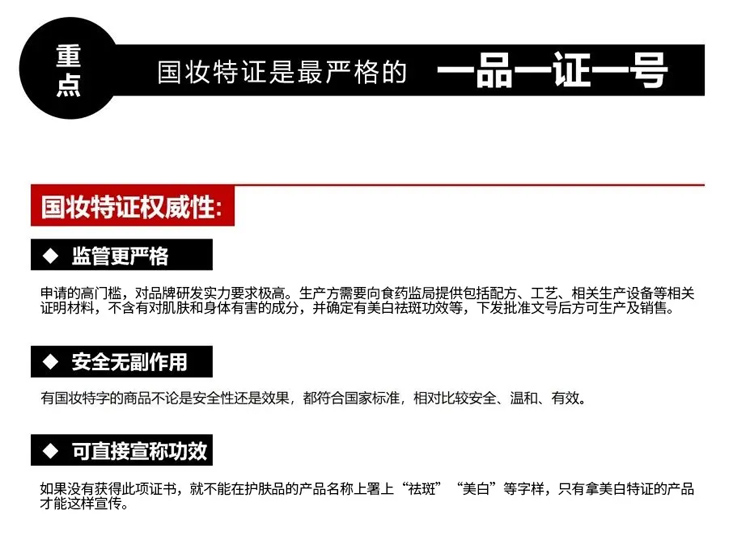 重点

国妆特证是最严格的 一品一证一号

国妆特证权威性:

◆ 监管更严格

申请的高门槛，对品牌研发实力要求极高。生产方需要向食药监局提供包括配方、工艺、相关生产设备等相关证明材料，不含有对肌肤和身体有害的成分，并确定有美白祛斑功效等，下发批准文号后方可生产及销售。

◆ 安全无副作用

有国妆特字的商品不论是安全性还是效果，都符合国家标准，相对比较安全、温和、有效。

◆ 可直接宣称功效

如果没有获得此项证书，就不能在护肤品的产品名称上署上“祛斑”“美白”等字样，只有拿美白特证的产品才能这样宣传。